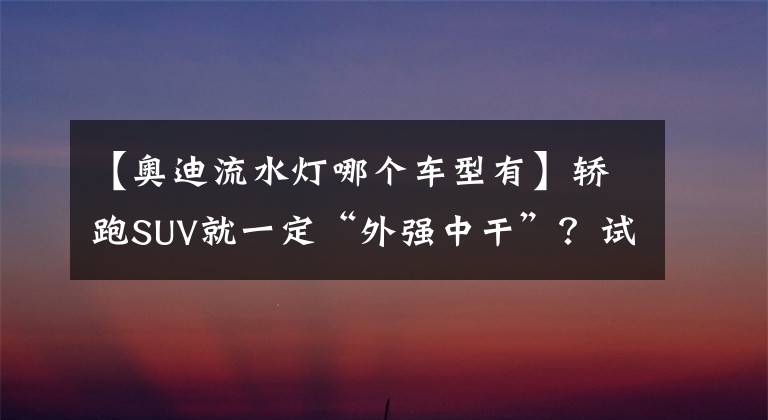 【奥迪流水灯哪个车型有】轿跑SUV就一定“外强中干”？试